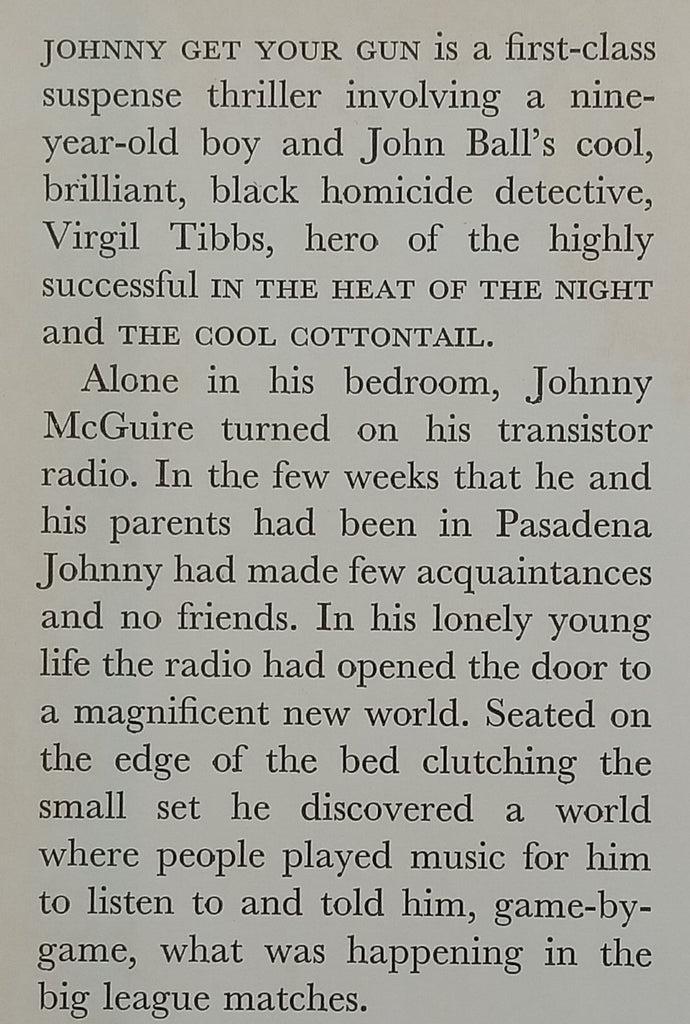 JOHNNY GET YOUR GUN is a first-class suspense thriller involving a nine-year-old boy and John Ball's cool, brilliant, black homicide detective, Virgil Tibbs, hero of the highly successful IN THE HEAT OF THE NIGHT and THE COOL COTTONTAIL.

Alone in his bedroom, Johnny McGuire turned on his transistor radio. In the few weeks that he and his parents had been in Pasadena Johnny had made few acquaintances and no friends. In his lonely young life the radio had opened the door to a magnificent new world. Seated on the edge of the bed clutching the small set he discovered a world where people played music for him to listen to and told him, game-by-game, what was happening in the big league matches.